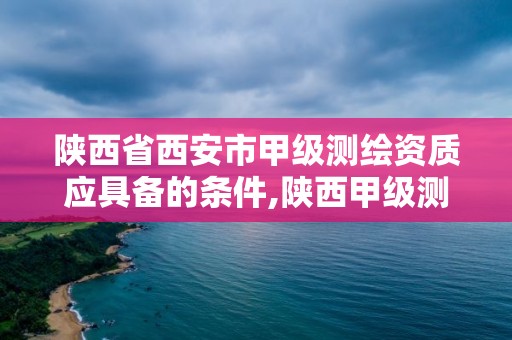 陕西省西安市甲级测绘资质应具备的条件,陕西甲级测